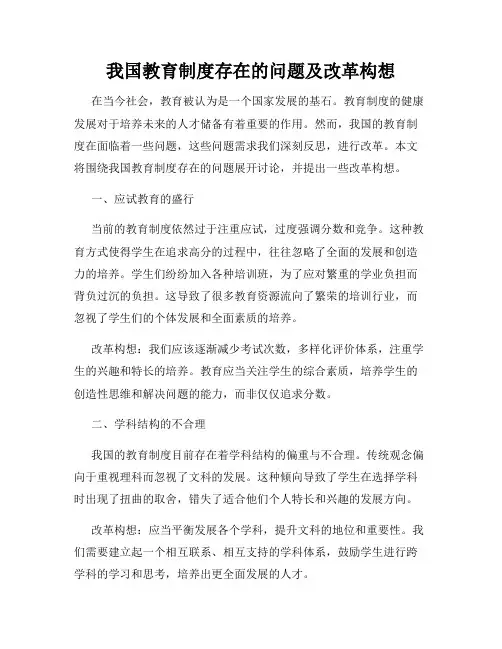 我国教育制度存在的问题及改革构想

在当今社会，教育被认为是一个国家发展的基石。教育制度的健康发展对于培养未来的人才储备有着重要的作用。然而，我国的教育制度在面临着一些问题，这些问题需求我们深刻反思，进行改革。本文将围绕我国教育制度存在的问题展开讨论，并提出一些改革构想。

一、应试教育的盛行

当前的教育制度依然过于注重应试，过度强调分数和竞争。这种教育方式使得学生在追求高分的过程中，往往忽略了全面的发展和创造力的培养。学生们纷纷加入各种培训班，为了应对繁重的学业负担而背负过沉的负担。这导致了很多教育资源流向了繁荣的培训行业，而忽视了学生们的个体发展和全面素质的培养。

改革构想：我们应该逐渐减少考试次数，多样化评价体系，注重学生的兴趣和特长的培养。教育应当关注学生的综合素质，培养学生的创造性思维和解决问题的能力，而非仅仅追求分数。

二、学科结构的不合理

我国的教育制度目前存在着学科结构的偏重与不合理。传统观念偏向于重视理科而忽视了文科的发展。这种倾向导致了学生在选择学科时出现了扭曲的取舍，错失了适合他们个人特长和兴趣的发展方向。

改革构想：应当平衡发展各个学科，提升文科的地位和重要性。我们需要建立起一个相互联系、相互支持的学科体系，鼓励学生进行跨学科的学习和思考，培养出更全面发展的人才。